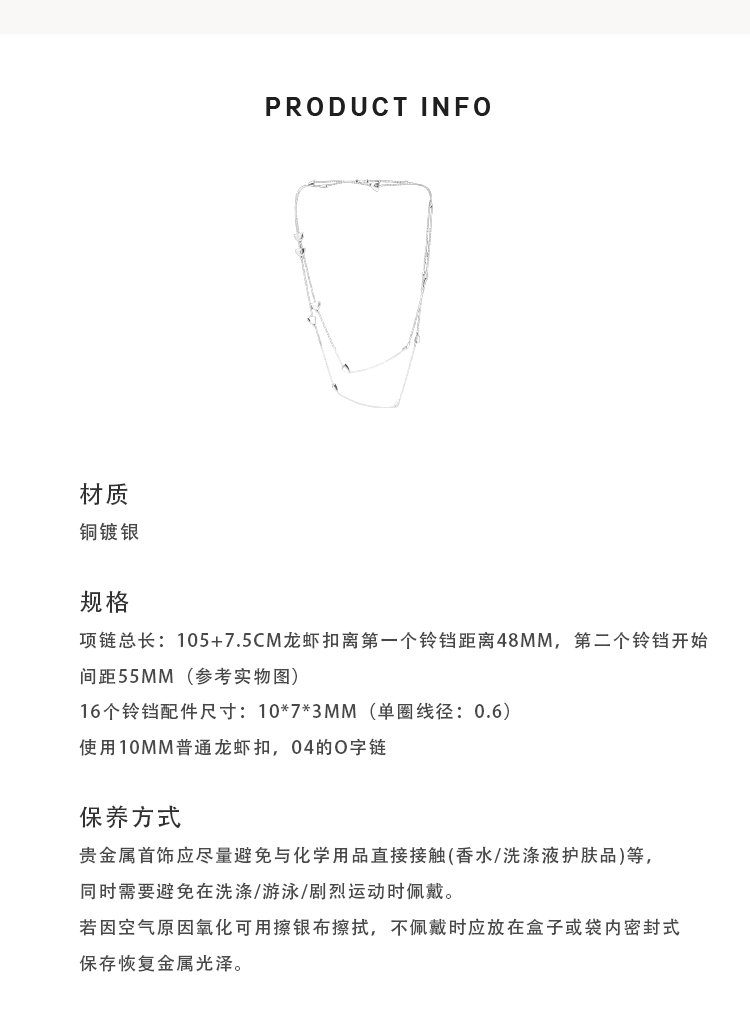 PRODUCT INFO

材质
铜镀银

规格
项链总长：105+7.5CM龙虾扣离第一个铃铛距离48MM，第二个铃铛开始间距55MM（参考实物图）
16个铃铛配件尺寸：10*7*3MM（单圈线径：0.6）
使用10MM普通龙虾扣，04的O字链

保养方式
贵金属首饰应尽量避免与化学用品直接接触(香水/洗涤液护肤品)等，
同时需要避免在洗涤/游泳/剧烈运动时佩戴。
若因空气原因氧化可用擦银布擦拭，不佩戴时应放在盒子或袋内密封式保存恢复金属光泽。